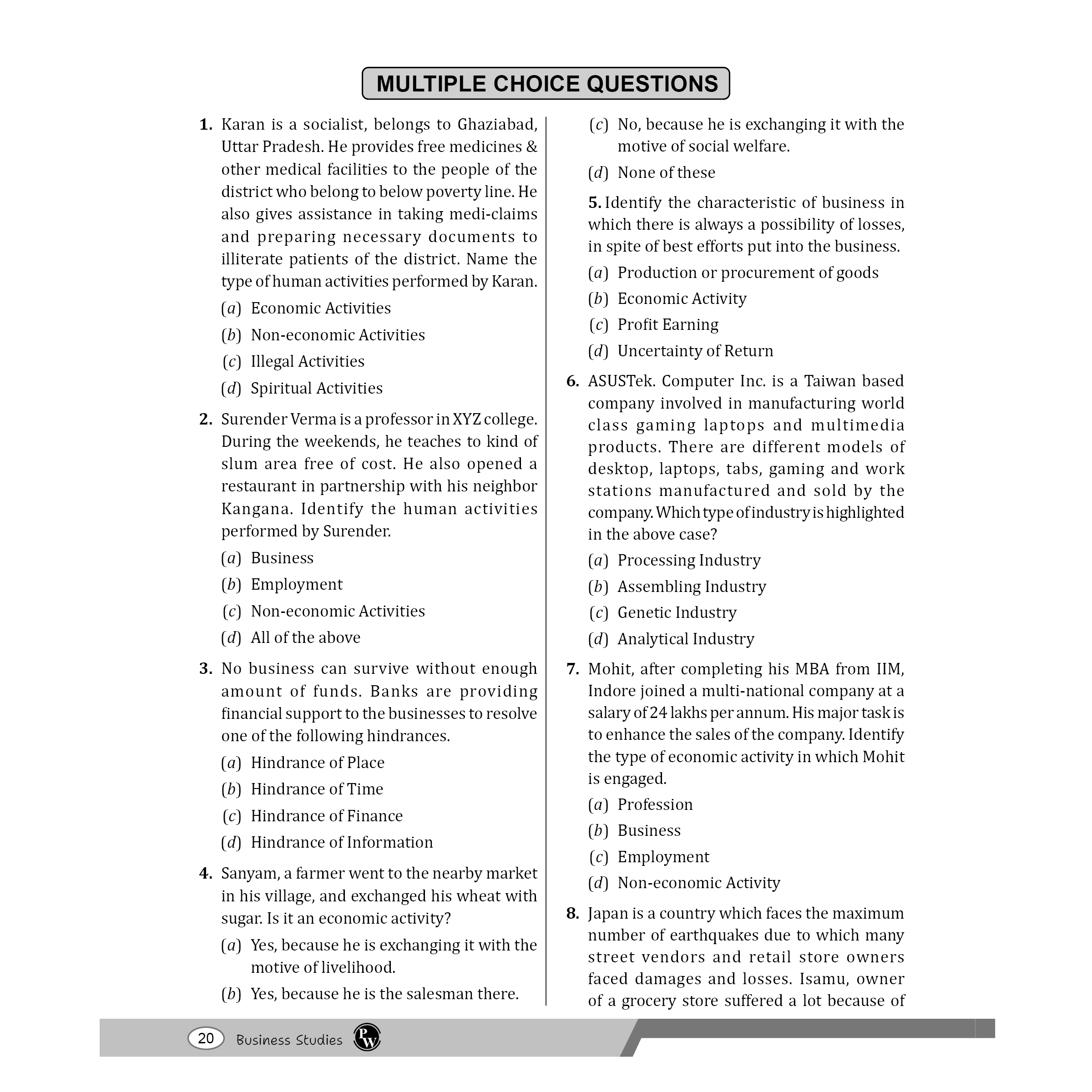 MULTIPLE CHOICE QUESTIONS

1. Karan is a socialist, belongs to Ghaziabad, Uttar Pradesh. He provides free medicines & other medical facilities to the people of the district who belong to below poverty line. He also gives assistance in taking medi-claims and preparing necessary documents to illiterate patients of the district. Name the type of human activities performed by Karan.
(a) Economic Activities
(b) Non-economic Activities
(c) Illegal Activities
(d) Spiritual Activities

2. Surender Verma is a professor in XYZ college. During the weekends, he teaches to kind of slum area free of cost. He also opened a restaurant in partnership with his neighbor Kangana. Identify the human activities performed by Surender.
(a) Business
(b) Employment
(c) Non-economic Activities
(d) All of the above

3. No business can survive without enough amount of funds. Banks are providing financial support to the businesses to resolve one of the following hindrances.
(a) Hindrance of Place
(b) Hindrance of Time
(c) Hindrance of Finance
(d) Hindrance of Information

4. Sanyam, a farmer went to the nearby market in his village, and exchanged his wheat with sugar. Is it an economic activity?
(a) Yes, because he is exchanging it with the motive of livelihood.
(b) Yes, because he is the salesman there.
(c) No, because he is exchanging it with the motive of social welfare.
(d) None of these

5. Identify the characteristic of business in which there is always a possibility of losses, in spite of best efforts put into the business.
(a) Production or procurement of goods
(b) Economic Activity
(c) Profit Earning
(d) Uncertainty of Return

6. ASUSTek. Computer Inc. is a Taiwan based company involved in manufacturing world class gaming laptops and multimedia products. There are different models of desktop, laptops, tabs, gaming and work stations manufactured and sold by the company. Which type of industry is highlighted in the above case?
(a) Processing Industry
(b) Assembling Industry
(c) Genetic Industry
(d) Analytical Industry

7. Mohit, after completing his MBA from IIM, Indore joined a multi-national company at a salary of 24 lakhs per annum. His major task is to enhance the sales of the company. Identify the type of economic activity in which Mohit is engaged.
(a) Profession
(b) Business
(c) Employment
(d) Non-economic Activity

8. Japan is a country which faces the maximum number of earthquakes due to which many street vendors and retail store owners faced damages and losses. Isamu, owner of a grocery store suffered a lot because of

20 Business Studies PW